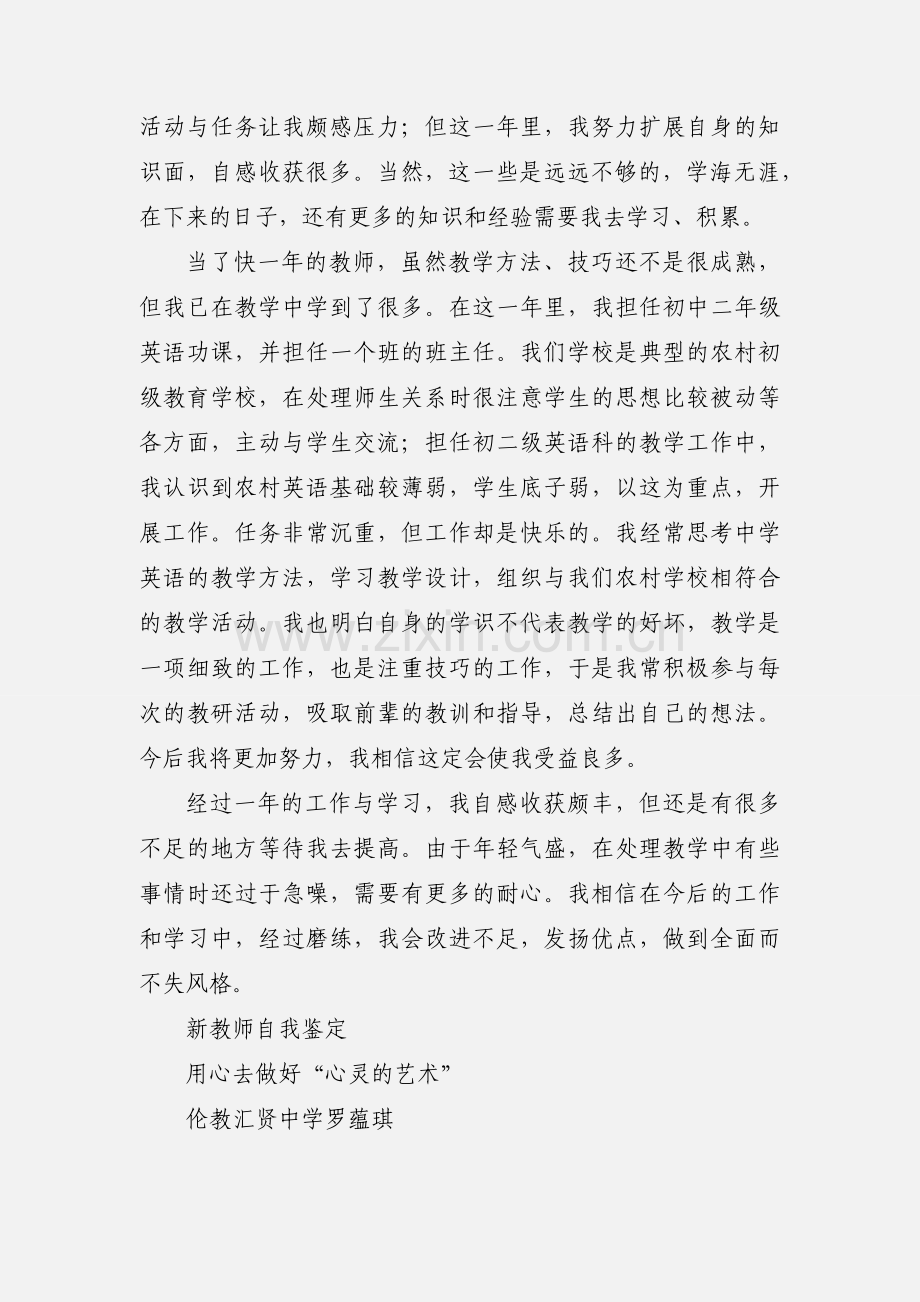 活动与任务让我颇感压力；但这一年里，我努力扩展自身的知识面，自感收获很多。当然，这一些是远远不够的，学海无涯，在下来的日子，还有更多的知识和经验需要我去学习、积累。

当了快一年的教师，虽然教学方法、技巧还不是很成熟，但我已在教学中学到了很多。在这一年里，我担任初中二年级英语功课，并担任一个班的班主任。我们学校是典型的农村初级教育学校，在处理师生关系时很注意学生的思想比较被动等各方面，主动与学生交流；担任初二级英语科的教学工作中，我认识到农村英语基础较薄弱，学生底子弱，以这为重点，开展工作。任务非常沉重，但工作却是快乐的。我经常思考中学英语的教学方法，学习教学设计，组织与我们农村学校相符合的教学活动。我也明白自身的学识不代表教学的好坏，教学是一项细致的工作，也是注重技巧的工作，于是我常积极参与每次的教研活动，吸取前辈的教训和指导，总结出自己的想法。今后我将更加努力，我相信这定会使我受益良多。

经过一年的工作与学习，我自感收获颇丰，但还是有很多不足的地方等待我去提高。由于年轻气盛，在处理教学中有些事情时还过于急噪，需要有更多的耐心。我相信在今后的工作和学习中，经过磨练，我会改进不足，发扬优点，做到全面而不失风格。

新教师自我鉴定

用心去做好“心灵的艺术”

伦教汇贤中学罗蕴琪

www.zixin.com.cn